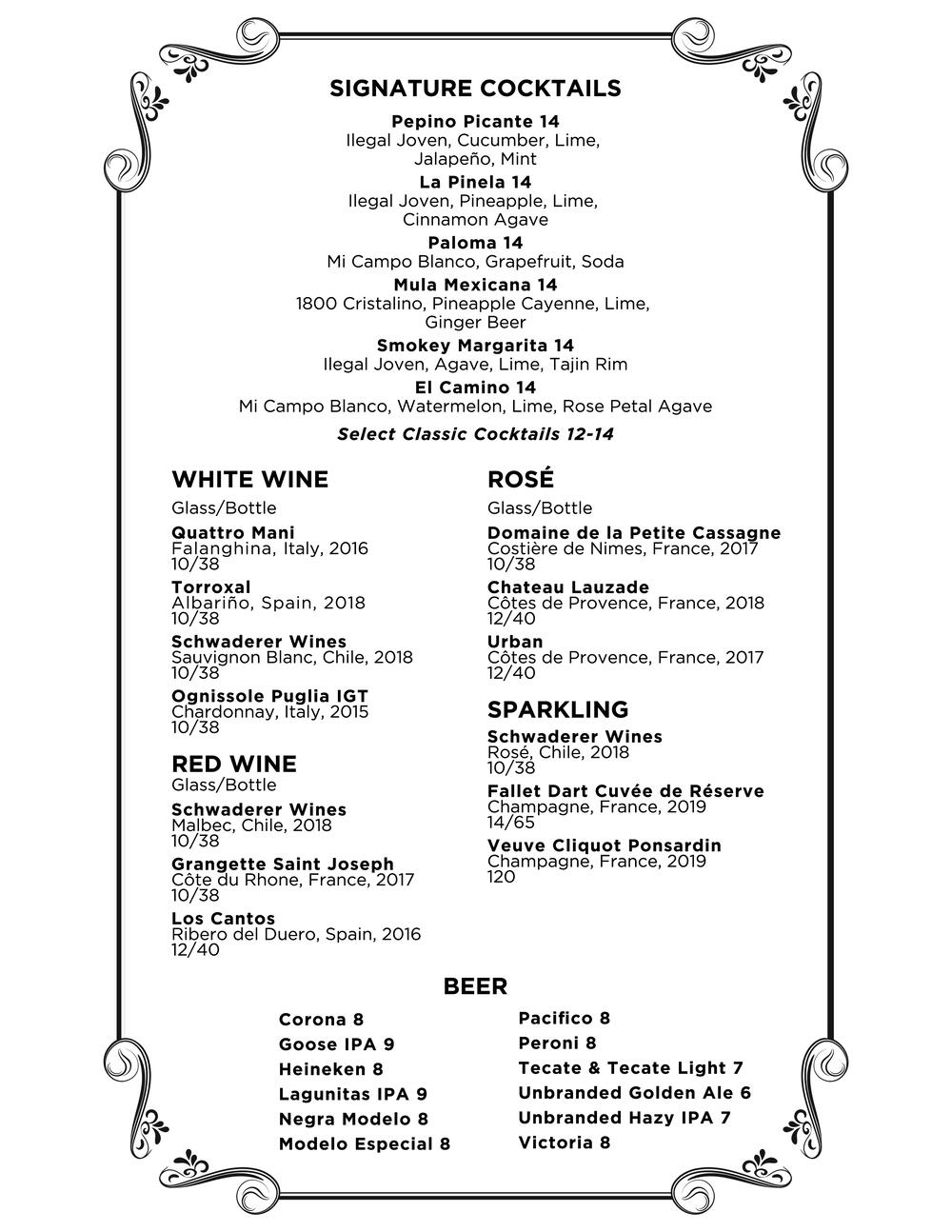 SIGNATURE COCKTAILS

Pepino Picante 14
Ilegal Joven, Cucumber, Lime, Jalapeño, Mint

La Pinela 14
Ilegal Joven, Pineapple, Lime, Cinnamon Agave

Paloma 14
Mi Campo Blanco, Grapefruit, Soda

Mula Mexicana 14
1800 Cristalino, Pineapple Cayenne, Lime, Ginger Beer

Smokey Margarita 14
Ilegal Joven, Agave, Lime, Tajin Rim

El Camino 14
Mi Campo Blanco, Watermelon, Lime, Rose Petal Agave

Select Classic Cocktails 12-14

WHITE WINE
Glass/Bottle

Quattro Mani
Falanghina, Italy, 2016
10/38

Torroxal
Albariño, Spain, 2018
10/38

Schwaderer Wines
Sauvignon Blanc, Chile, 2018
10/38

Ognissole Puglia IGT
Chardonnay, Italy, 2015
10/38

RED WINE
Glass/Bottle

Schwaderer Wines
Malbec, Chile, 2018
10/38

Grangette Saint Joseph
Côte du Rhone, France, 2017
10/38

Los Cantos
Ribero del Duero, Spain, 2016
12/40

ROSÉ
Glass/Bottle

Domaine de la Petite Cassagne
Costière de Nimes, France, 2017
10/38

Chateau Lauzade
Côtes de Provence, France, 2018
12/40

Urban
Côtes de Provence, France, 2017
12/40

SPARKLING

Schwaderer Wines
Rosé, Chile, 2018
10/38

Fallet Dart Cuvée de Réserve
Champagne, France, 2019
14/65

Veuve Cliquot Ponsardin
Champagne, France, 2019
120

BEER

Corona 8
Goose IPA 9
Heineken 8
Lagunitas IPA 9
Negra Modelo 8
Modelo Especial 8

Pacifico 8
Peroni 8
Tecate & Tecate Light 7
Unbranded Golden Ale 6
Unbranded Hazy IPA 7
Victoria 8